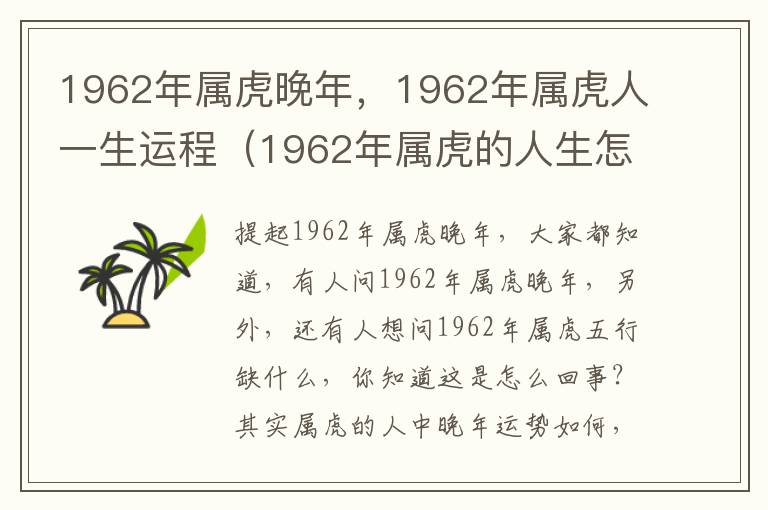 1962年属虎晚年，1962年属虎人一生运程（1962年属虎的人生怎

提起1962年属虎晚年，大家都知道，有人问1962年属虎晚年，另外，还有人想问1962年属虎五行缺什么，你知道这是怎么回事？其实属虎的人中晚年运势如何，